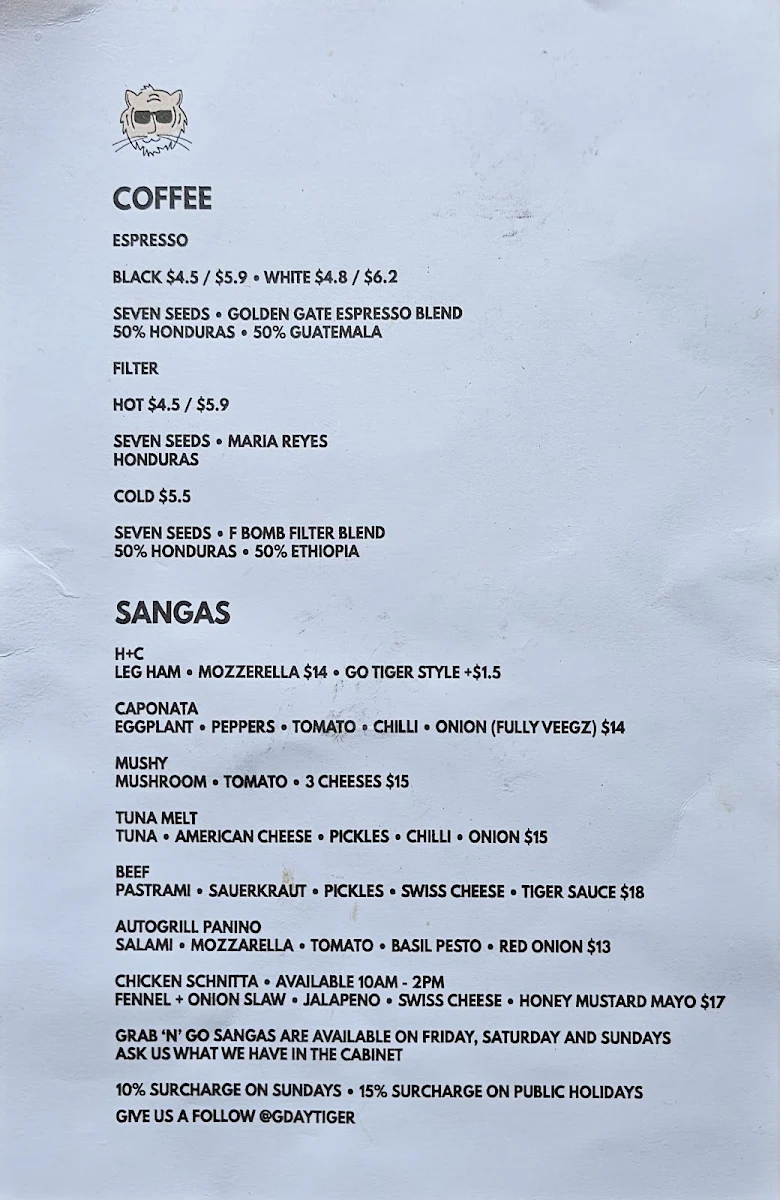 COFFEE

ESPRESSO

BLACK $4.5 / $5.9 • WHITE $4.8 / $6.2

SEVEN SEEDS • GOLDEN GATE ESPRESSO BLEND
50% HONDURAS • 50% GUATEMALA

FILTER

HOT $4.5 / $5.9

SEVEN SEEDS • MARIA REYES
HONDURAS

COLD $5.5

SEVEN SEEDS • F BOMB FILTER BLEND
50% HONDURAS • 50% ETHIOPIA

SANGAS

H+C
LEG HAM • MOZZERELLA $14 • GO TIGER STYLE +$1.5

CAPONATA
EGGPLANT • PEPPERS • TOMATO • CHILLI • ONION (FULLY VEEGZ) $14

MUSHY
MUSHROOM • TOMATO • 3 CHEESES $15

TUNA MELT
TUNA • AMERICAN CHEESE • PICKLES • CHILLI • ONION $15

BEEF
PASTRAMI • SAUERKRAUT • PICKLES • SWISS CHEESE • TIGER SAUCE $18

AUTOGRILL PANINO
SALAMI • MOZZARELLA • TOMATO • BASIL PESTO • RED ONION $13

CHICKEN SCHNITTA • AVAILABLE 10AM - 2PM
FENNEL + ONION SLAW • JALAPENO • SWISS CHEESE • HONEY MUSTARD MAYO $17

GRAB 'N' GO SANGAS ARE AVAILABLE ON FRIDAY, SATURDAY AND SUNDAYS
ASK US WHAT WE HAVE IN THE CABINET

10% SURCHARGE ON SUNDAYS • 15% SURCHARGE ON PUBLIC HOLIDAYS
GIVE US A FOLLOW @GDAYTIGER